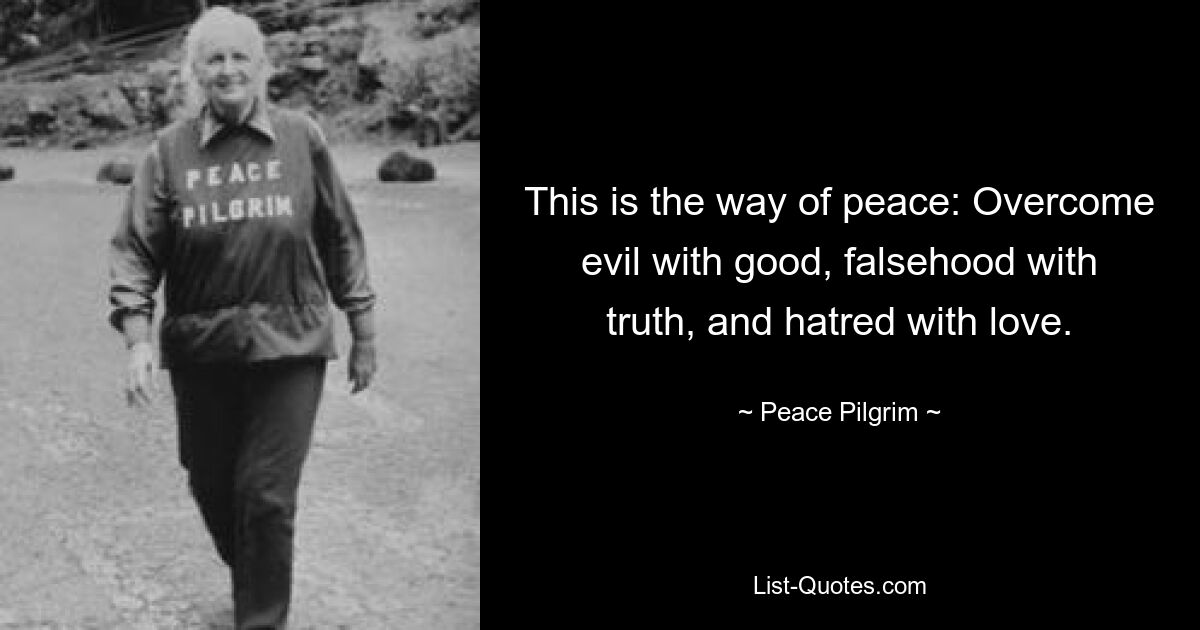 PEACE PILGRIM

This is the way of peace: Overcome evil with good, falsehood with truth, and hatred with love.

~ Peace Pilgrim ~

List-Quotes.com